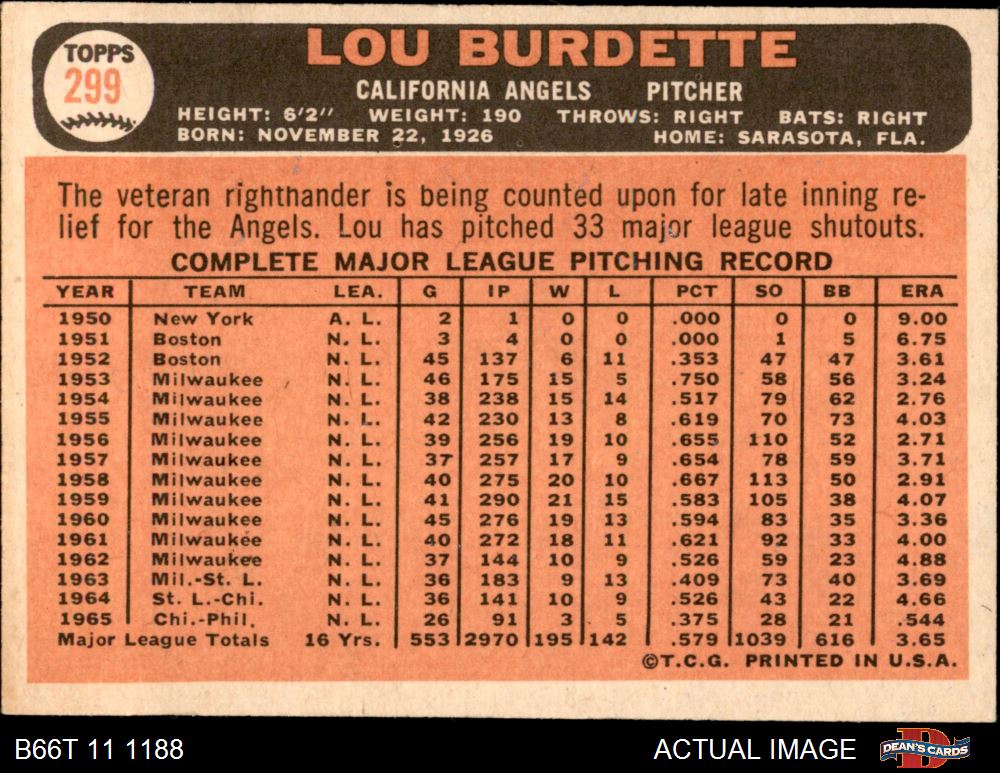 TOPPS
299

LOU BURDETTE

CALIFORNIA ANGELS PITCHER

HEIGHT: 6'2" WEIGHT: 190 THROWS: RIGHT BATS: RIGHT
BORN: NOVEMBER 22, 1926 HOME: SARASOTA, FLA.

The veteran righthander is being counted upon for late inning relief for the Angels. Lou has pitched 33 major league shutouts.

COMPLETE MAJOR LEAGUE PITCHING RECORD

| YEAR | TEAM | LEA. | G | IP | W | L | PCT | SO | BB | ERA |
|---|---|---|---|---|---|---|---|---|---|---|
| 1950 | New York | A. L. | 2 | 1 | 0 | 0 | .000 | 0 | 0 | 9.00 |
| 1951 | Boston | N. L. | 3 | 4 | 0 | 0 | .000 | 1 | 5 | 6.75 |
| 1952 | Boston | N. L. | 45 | 137 | 6 | 11 | .353 | 47 | 47 | 3.61 |
| 1953 | Milwaukee | N. L. | 46 | 175 | 15 | 5 | .750 | 58 | 56 | 3.24 |
| 1954 | Milwaukee | N. L. | 38 | 238 | 15 | 14 | .517 | 79 | 62 | 2.76 |
| 1955 | Milwaukee | N. L. | 42 | 230 | 13 | 8 | .619 | 70 | 73 | 4.03 |
| 1956 | Milwaukee | N. L. | 39 | 256 | 19 | 10 | .655 | 110 | 52 | 2.71 |
| 1957 | Milwaukee | N. L. | 37 | 257 | 17 | 9 | .654 | 78 | 59 | 3.71 |
| 1958 | Milwaukee | N. L. | 40 | 275 | 20 | 10 | .667 | 113 | 50 | 2.91 |
| 1959 | Milwaukee | N. L. | 41 | 290 | 21 | 15 | .583 | 105 | 38 | 4.07 |
| 1960 | Milwaukee | N. L. | 45 | 276 | 19 | 13 | .594 | 83 | 35 | 3.36 |
| 1961 | Milwaukee | N. L. | 40 | 272 | 18 | 11 | .621 | 92 | 33 | 4.00 |
| 1962 | Milwaukee | N. L. | 37 | 144 | 10 | 9 | .526 | 59 | 23 | 4.88 |
| 1963 | Mil.-St. L. | N. L. | 36 | 183 | 9 | 13 | .409 | 73 | 40 | 3.69 |
| 1964 | St. L.-Chi. | N. L. | 36 | 141 | 10 | 9 | .526 | 43 | 22 | 4.66 |
| 1965 | Chi.-Phil. | N. L. | 26 | 91 | 3 | 5 | .375 | 28 | 21 | .544 |
| Major League Totals | | 16 Yrs. | 553 | 2970 | 195 | 142 | .579 | 1039 | 616 | 3.65 |

©T.C.G. PRINTED IN U.S.A.

B66T 11 1188

ACTUAL IMAGE

DEAN'S CARDS